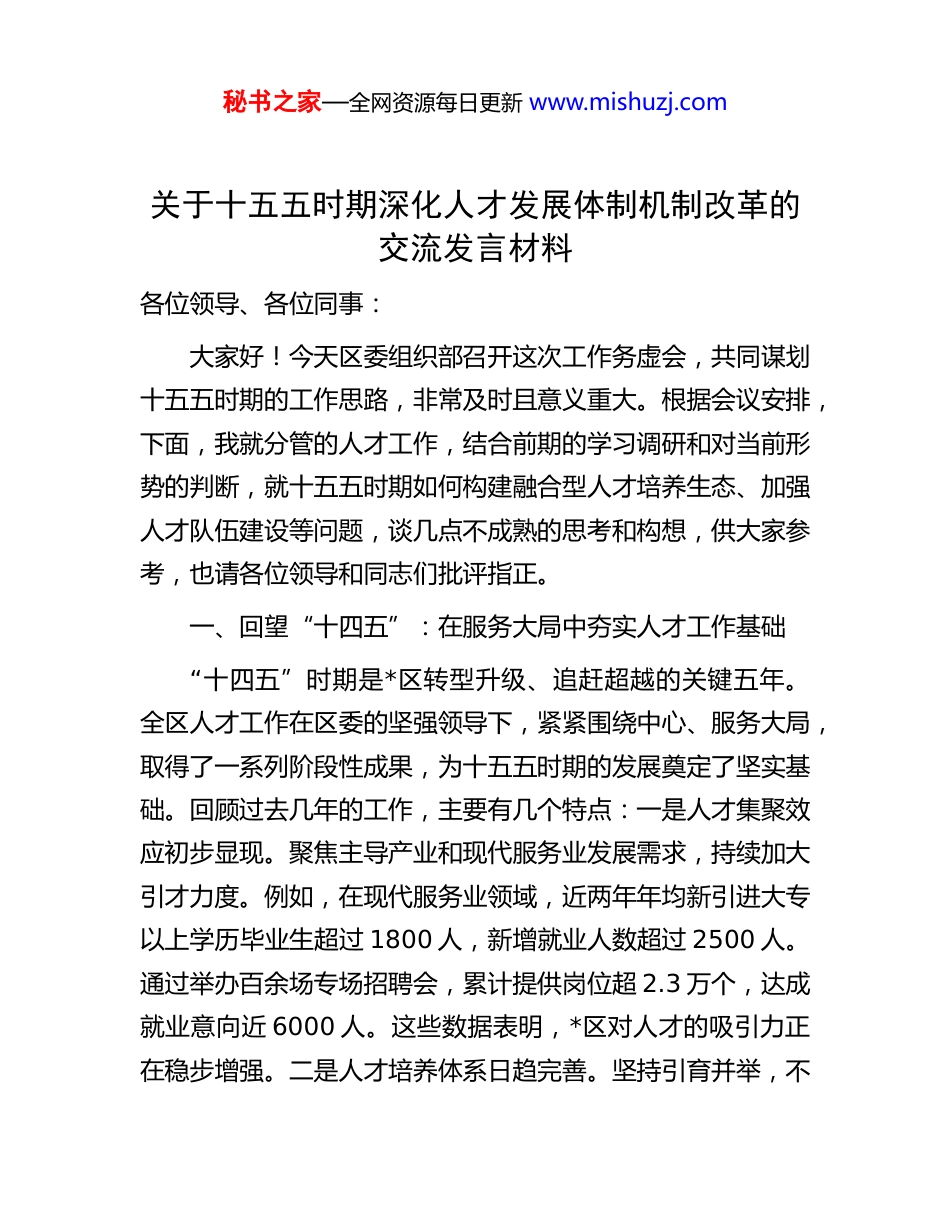 秘书之家—全网资源每日更新 www.mishuzj.com

关于十五五时期深化人才发展体制机制改革的交流发言材料

各位领导、各位同事：

大家好！今天区委组织部召开这次工作务虚会，共同谋划十五五时期的工作思路，非常及时且意义重大。根据会议安排，下面，我就分管的人才工作，结合前期的学习调研和对当前形势的判断，就十五五时期如何构建融合型人才培养生态、加强人才队伍建设等问题，谈几点不成熟的思考和构想，供大家参考，也请各位领导和同志们批评指正。

一、回望“十四五”：在服务大局中夯实人才工作基础

“十四五”时期是*区转型升级、追赶超越的关键五年。全区人才工作在区委的坚强领导下，紧紧围绕中心、服务大局，取得了一系列阶段性成果，为十五五时期的发展奠定了坚实基础。回顾过去几年的工作，主要有几个特点：一是人才集聚效应初步显现。聚焦主导产业和现代服务业发展需求，持续加大引才力度。例如，在现代服务业领域，近两年年均新引进大专以上学历毕业生超过 1800 人，新增就业人数超过 2500 人。通过举办百余场专场招聘会，累计提供岗位超 2.3 万个，达成就业意向近 6000 人。这些数据表明，*区对人才的吸引力正在稳步增强。二是人才培养体系日趋完善。坚持引育并举，不